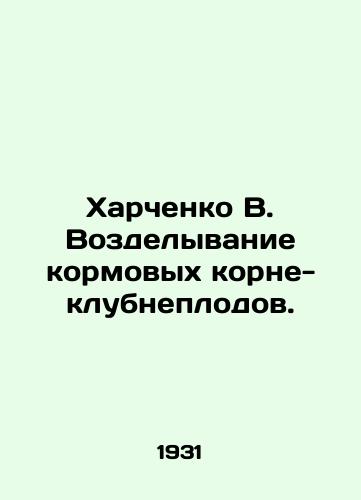 Харченко В. Возделывание кормовых корне-клубнеплодов.

1931